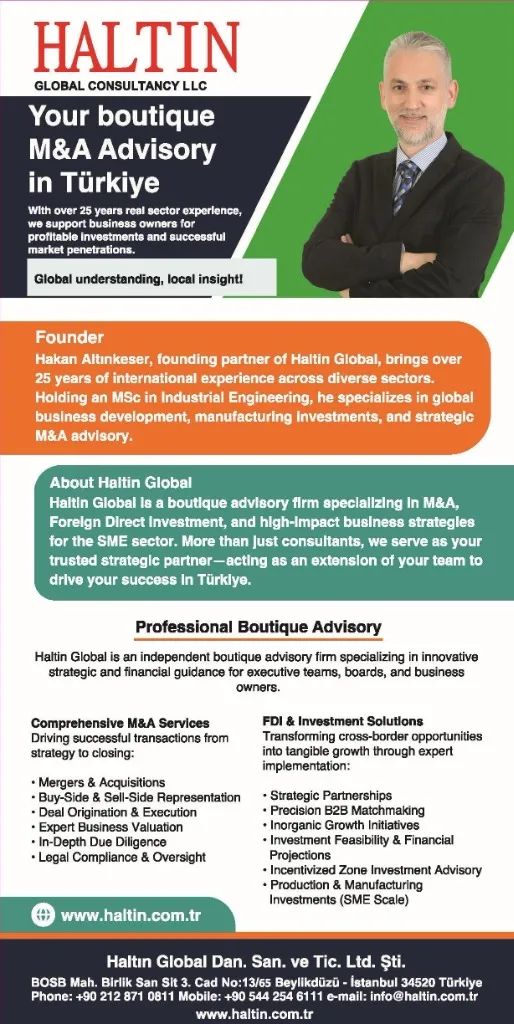 HALTIN
GLOBAL CONSULTANCY LLC

Your boutique M&A Advisory in Türkiye

With over 25 years real sector experience, we support business owners for profitable investments and successful market penetrations.

Global understanding, local insight!

Founder
Hakan Altınkeser, founding partner of Haltin Global, brings over 25 years of international experience across diverse sectors. Holding an MSc in Industrial Engineering, he specializes in global business development, manufacturing investments, and strategic M&A advisory.

About Haltin Global
Haltin Global is a boutique advisory firm specializing in M&A, Foreign Direct Investment, and high-impact business strategies for the SME sector. More than just consultants, we serve as your trusted strategic partner—acting as an extension of your team to drive your success in Türkiye.

Professional Boutique Advisory

Haltin Global is an independent boutique advisory firm specializing in innovative strategic and financial guidance for executive teams, boards, and business owners.

Comprehensive M&A Services
Driving successful transactions from strategy to closing:

• Mergers & Acquisitions
• Buy-Side & Sell-Side Representation
• Deal Origination & Execution
• Expert Business Valuation
• In-Depth Due Diligence
• Legal Compliance & Oversight

FDI & Investment Solutions
Transforming cross-border opportunities into tangible growth through expert implementation:

• Strategic Partnerships
• Precision B2B Matchmaking
• Inorganic Growth Initiatives
• Investment Feasibility & Financial Projections
• Incentivized Zone Investment Advisory
• Production & Manufacturing Investments (SME Scale)

www.haltin.com.tr

Haltın Global Dan. San. ve Tic. Ltd. Şti.
BOSB Mah. Birlik San Sit 3. Cad No:13/65 Beylikdüzü - İstanbul 34520 Türkiye
Phone: +90 212 871 0811 Mobile: +90 544 254 6111 e-mail: info@haltin.com.tr
www.haltin.com.tr